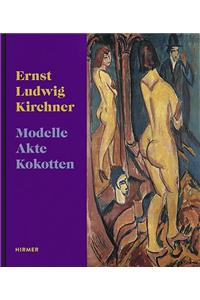 Ernst
Ludwig
Kirchner

Modelle
Akte
Kokotten

HIRMER